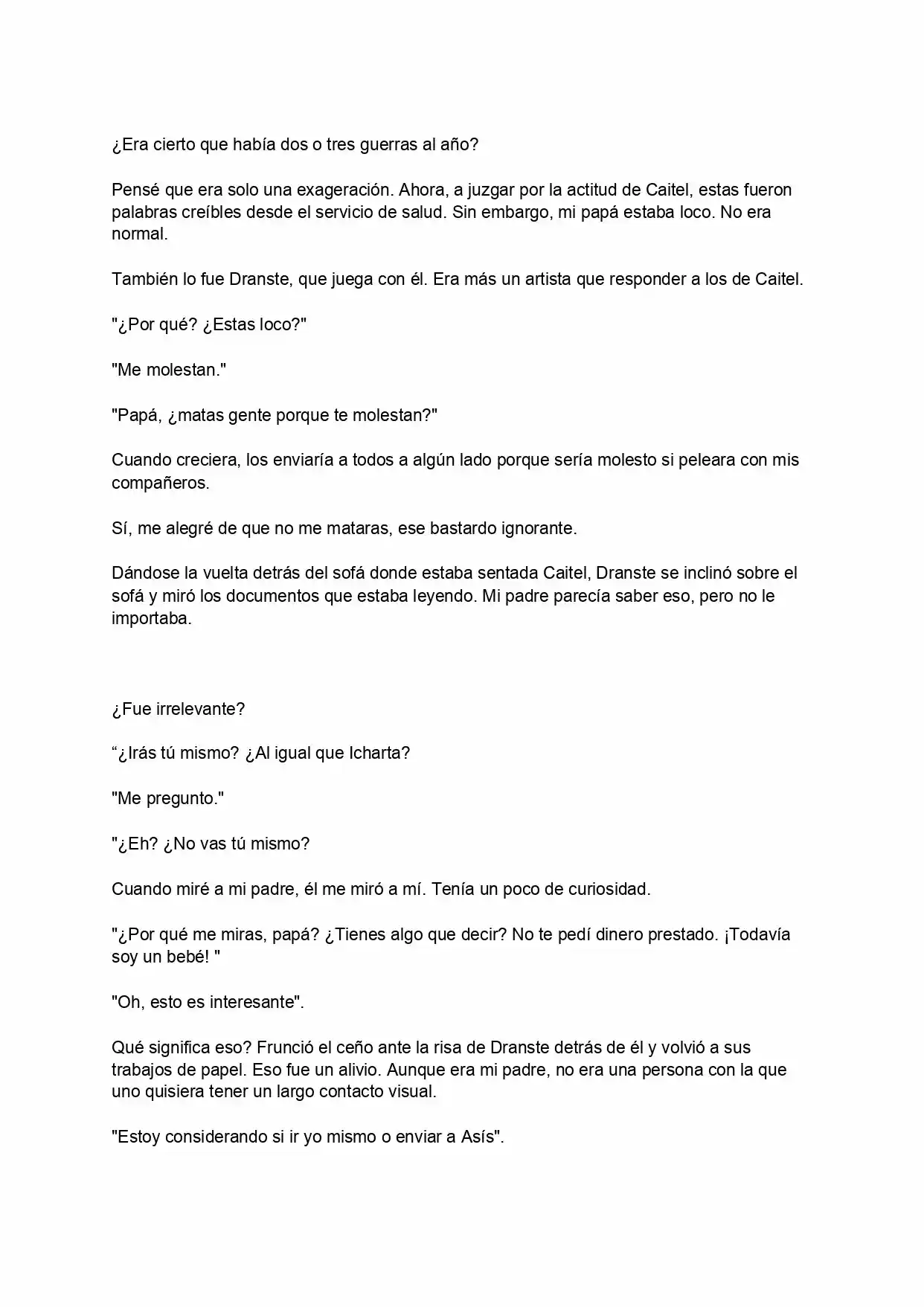 ¿Era cierto que había dos o tres guerras al año?

Pensé que era solo una exageración. Ahora, a juzgar por la actitud de Caitel, estas fueron palabras creíbles desde el servicio de salud. Sin embargo, mi papá estaba loco. No era normal.

También lo fue Dranste, que juega con él. Era más un artista que responder a los de Caitel.

"¿Por qué? ¿Estas loco?"

"Me molestan."

"Papá, ¿matas gente porque te molestan?"

Cuando creciera, los enviaría a todos a algún lado porque sería molesto si peleara con mis compañeros.

Sí, me alegré de que no me mataras, ese bastardo ignorante.

Dándose la vuelta detrás del sofá donde estaba sentada Caitel, Dranste se inclinó sobre el sofá y miró los documentos que estaba leyendo. Mi padre parecía saber eso, pero no le importaba.

¿Fue irrelevante?

“¿Irás tú mismo? ¿Al igual que Icharta?

"Me pregunto."

"¿Eh? ¿No vas tú mismo?

Cuando miré a mi padre, él me miró a mí. Tenía un poco de curiosidad.

"¿Por qué me miras, papá? ¿Tienes algo que decir? No te pedí dinero prestado. ¡Todavía soy un bebé! "

"Oh, esto es interesante".

Qué significa eso? Frunció el ceño ante la risa de Dranste detrás de él y volvió a sus trabajos de papel. Eso fue un alivio. Aunque era mi padre, no era una persona con la que uno quisiera tener un largo contacto visual.

"Estoy considerando si ir yo mismo o enviar a Asís".